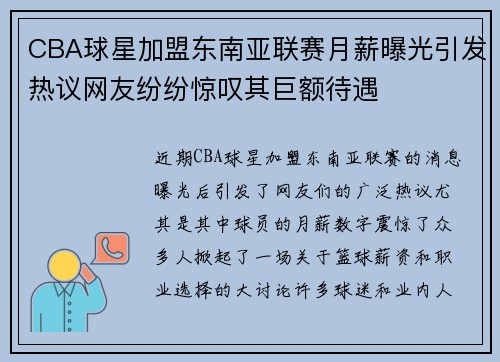 CBA球星加盟东南亚联赛月薪曝光引发热议网友纷纷惊叹其巨额待遇

近期CBA球星加盟东南亚联赛的消息曝光后引发了网友们的广泛热议尤其是其中球员的月薪数字震惊了众多人掀起了一场关于篮球薪资和职业选择的大讨论许多球迷和业内人